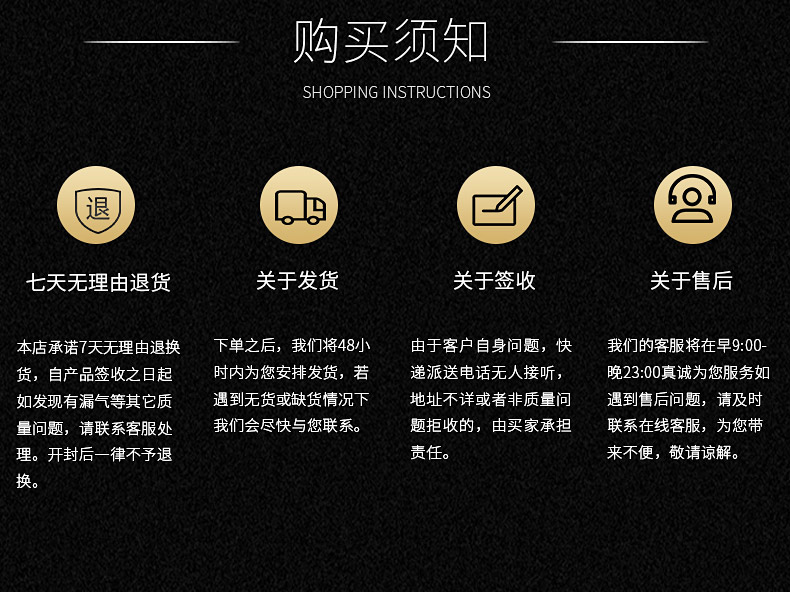 购买须知

SHOPPING INSTRUCTIONS

退

七天无理由退货

本店承诺7天无理由退换货，自产品签收之日起如发现有漏气等其它质量问题，请联系客服处理。开封后一律不予退换。

关于发货

下单之后，我们将48小时内为您安排发货，若遇到无货或缺货情况下我们会尽快与您联系。

关于签收

由于客户自身问题，快递派送电话无人接听，地址不详或者非质量问题拒收的，由买家承担责任。

关于售后

我们的客服将在早9:00-晚23:00真诚为您服务如遇到售后问题，请及时联系在线客服，为您带来不便，敬请谅解。